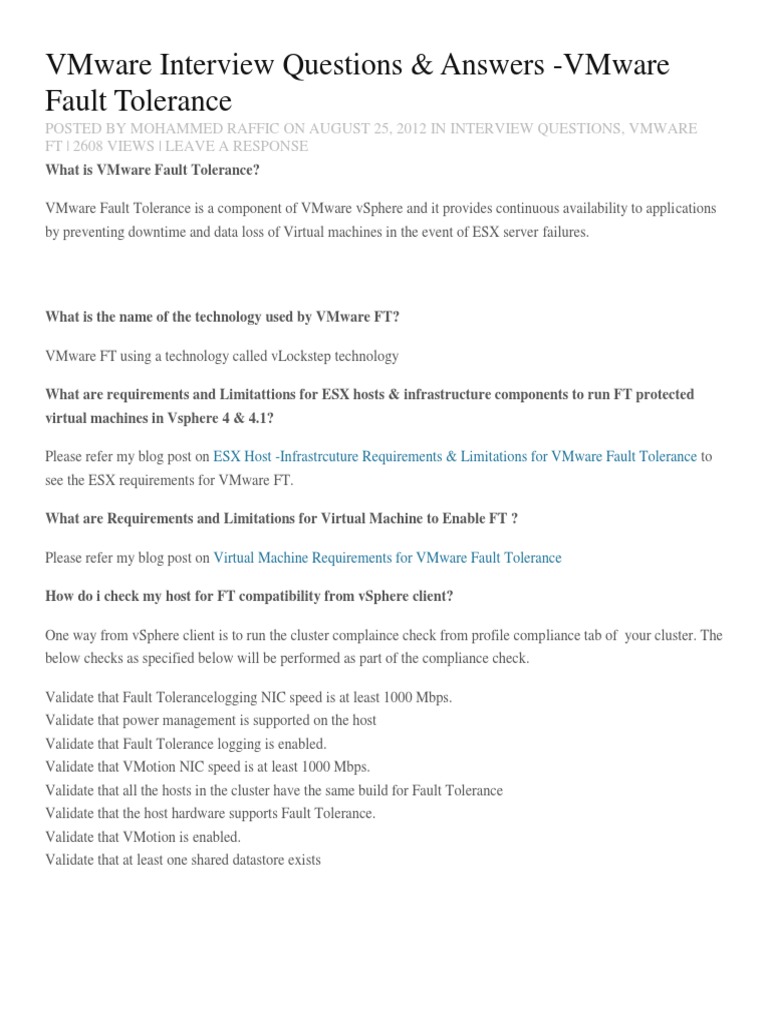 VMware Interview Questions & Answers -VMware Fault Tolerance

POSTED BY MOHAMMED RAFFIC ON AUGUST 25, 2012 IN INTERVIEW QUESTIONS, VMWARE FT | 2608 VIEWS | LEAVE A RESPONSE

What is VMware Fault Tolerance?

VMware Fault Tolerance is a component of VMware vSphere and it provides continuous availability to applications by preventing downtime and data loss of Virtual machines in the event of ESX server failures.

What is the name of the technology used by VMware FT?

VMware FT using a technology called vLockstep technology

What are requirements and Limitattions for ESX hosts & infrastructure components to run FT protected virtual machines in Vsphere 4 & 4.1?

Please refer my blog post on ESX Host -Infrastrcuture Requirements & Limitations for VMware Fault Tolerance to see the ESX requirements for VMware FT.

What are Requirements and Limitations for Virtual Machine to Enable FT ?

Please refer my blog post on Virtual Machine Requirements for VMware Fault Tolerance

How do i check my host for FT compatibility from vSphere client?

One way from vSphere client is to run the cluster complaince check from profile compliance tab of your cluster. The below checks as specified below will be performed as part of the compliance check.

Validate that Fault Tolerancelogging NIC speed is at least 1000 Mbps.
Validate that power management is supported on the host
Validate that Fault Tolerance logging is enabled.
Validate that VMotion NIC speed is at least 1000 Mbps.
Validate that all the hosts in the cluster have the same build for Fault Tolerance
Validate that the host hardware supports Fault Tolerance.
Validate that VMotion is enabled.
Validate that at least one shared datastore exists